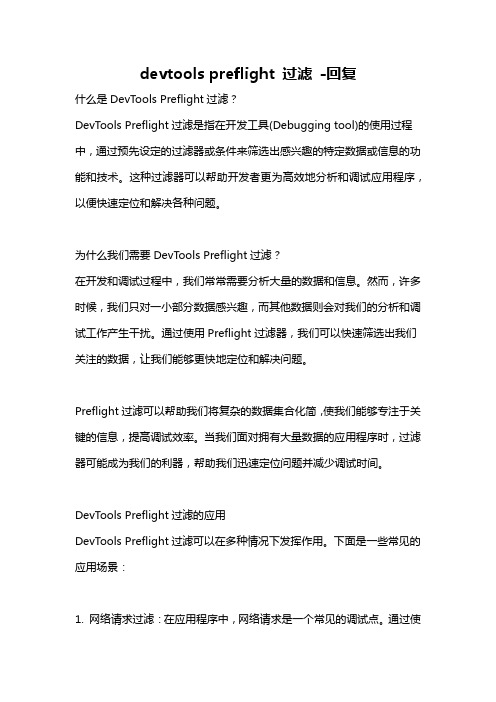 devtools preflight 过滤 -回复

什么是 DevTools Preflight 过滤？

DevTools Preflight 过滤是指在开发工具(Debugging tool)的使用过程中，通过预先设定的过滤器或条件来筛选出感兴趣的特定数据或信息的功能和技术。这种过滤器可以帮助开发者更为高效地分析和调试应用程序，以便快速定位和解决各种问题。

为什么我们需要 DevTools Preflight 过滤？

在开发和调试过程中，我们常常需要分析大量的数据和信息。然而，许多时候，我们只对一小部分数据感兴趣，而其他数据则会对我们的分析和调试工作产生干扰。通过使用 Preflight 过滤器，我们可以快速筛选出我们关注的数据，让我们能够更快地定位和解决问题。

Preflight 过滤可以帮助我们将复杂的数据集合化简，使我们能够专注于关键的信息，提高调试效率。当我们面对拥有大量数据的应用程序时，过滤器可能成为我们的利器，帮助我们迅速定位问题并减少调试时间。

DevTools Preflight 过滤的应用

DevTools Preflight 过滤可以在多种情况下发挥作用。下面是一些常见的应用场景：

1. 网络请求过滤：在应用程序中，网络请求是一个常见的调试点。通过使